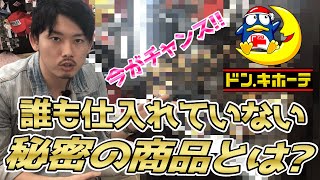 今がチャンス!!

ド

ドン.キホーテ

誰も仕入れていない
秘密の商品とは?